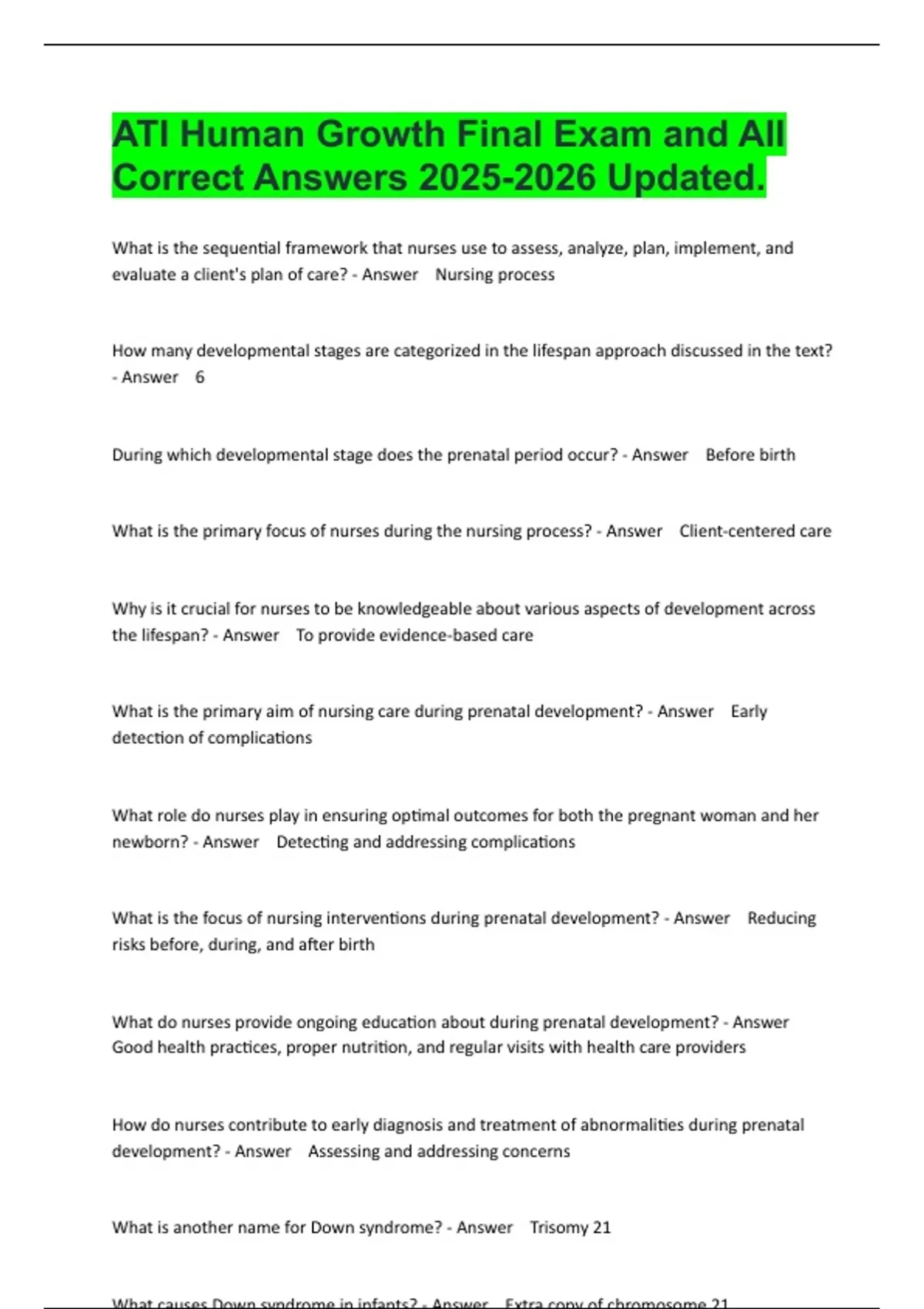 ATI Human Growth Final Exam and All Correct Answers 2025-2026 Updated.

What is the sequential framework that nurses use to assess, analyze, plan, implement, and evaluate a client's plan of care? - Answer Nursing process

How many developmental stages are categorized in the lifespan approach discussed in the text? - Answer 6

During which developmental stage does the prenatal period occur? - Answer Before birth

What is the primary focus of nurses during the nursing process? - Answer Client-centered care

Why is it crucial for nurses to be knowledgeable about various aspects of development across the lifespan? - Answer To provide evidence-based care

What is the primary aim of nursing care during prenatal development? - Answer Early detection of complications

What role do nurses play in ensuring optimal outcomes for both the pregnant woman and her newborn? - Answer Detecting and addressing complications

What is the focus of nursing interventions during prenatal development? - Answer Reducing risks before, during, and after birth

What do nurses provide ongoing education about during prenatal development? - Answer Good health practices, proper nutrition, and regular visits with health care providers

How do nurses contribute to early diagnosis and treatment of abnormalities during prenatal development? - Answer Assessing and addressing concerns

What is another name for Down syndrome? - Answer Trisomy 21

What causes Down syndrome in infants? - Answer Extra copy of chromosome 21